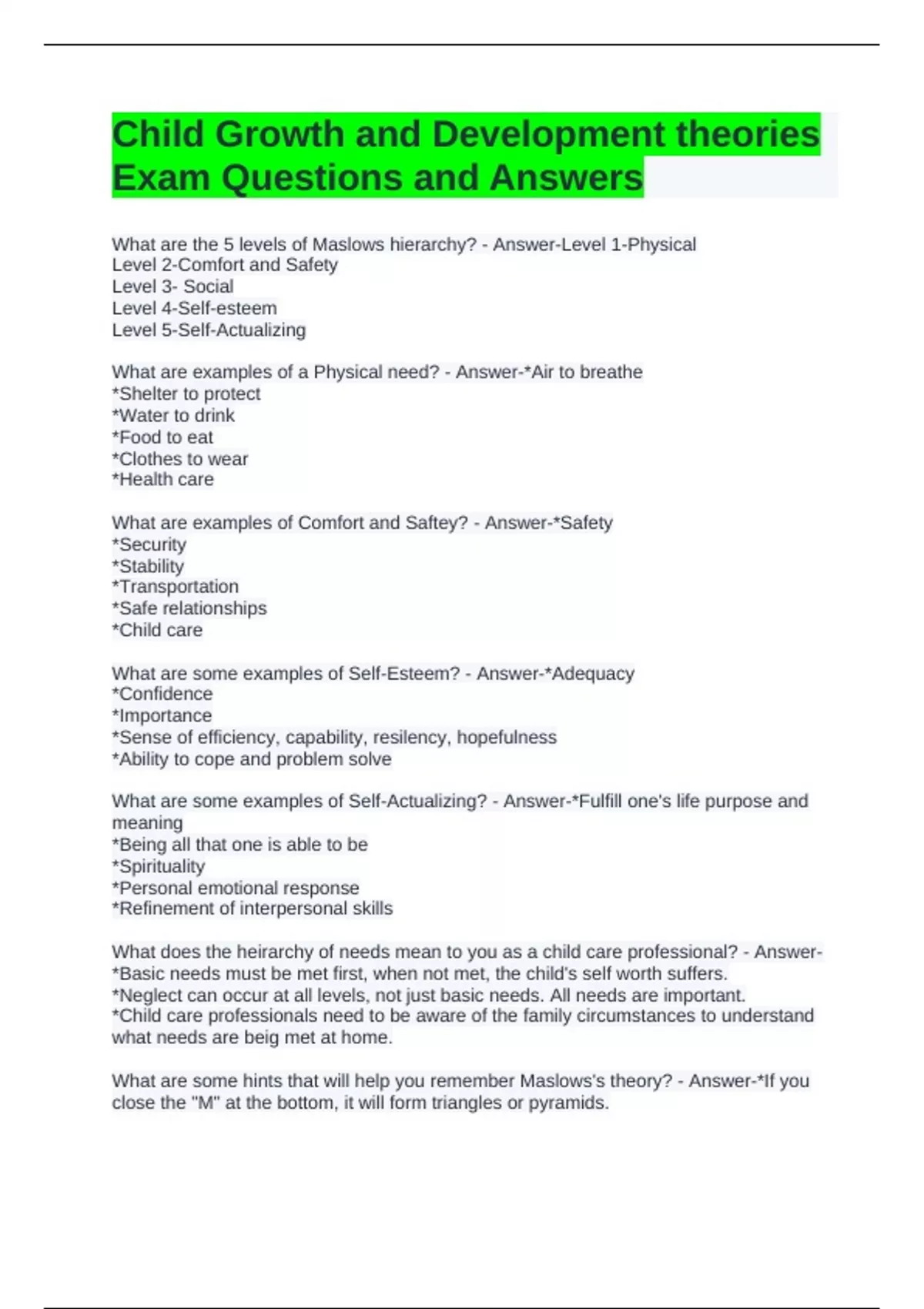 Child Growth and Development theories Exam Questions and Answers

What are the 5 levels of Maslows hierarchy? - Answer-Level 1-Physical
Level 2-Comfort and Safety
Level 3- Social
Level 4-Self-esteem
Level 5-Self-Actualizing

What are examples of a Physical need? - Answer-*Air to breathe
*Shelter to protect
*Water to drink
*Food to eat
*Clothes to wear
*Health care

What are examples of Comfort and Saftey? - Answer-*Safety
*Security
*Stability
*Transportation
*Safe relationships
*Child care

What are some examples of Self-Esteem? - Answer-*Adequacy
*Confidence
*Importance
*Sense of efficiency, capability, resilency, hopefulness
*Ability to cope and problem solve

What are some examples of Self-Actualizing? - Answer-*Fulfill one's life purpose and meaning
*Being all that one is able to be
*Spirituality
*Personal emotional response
*Refinement of interpersonal skills

What does the heirarchy of needs mean to you as a child care professional? - Answer-
*Basic needs must be met first, when not met, the child's self worth suffers.
*Neglect can occur at all levels, not just basic needs. All needs are important.
*Child care professionals need to be aware of the family circumstances to understand what needs are beig met at home.

What are some hints that will help you remember Maslows's theory? - Answer-*If you close the "M" at the bottom, it will form triangles or pyramids.